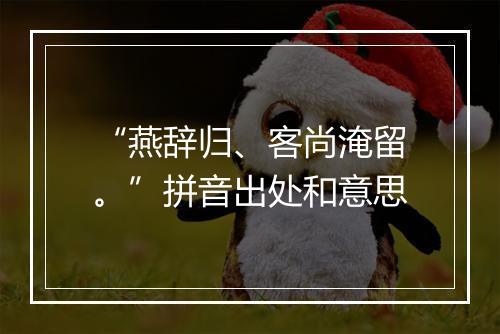 “燕辞归、客尚淹留。”拼音出处和意思